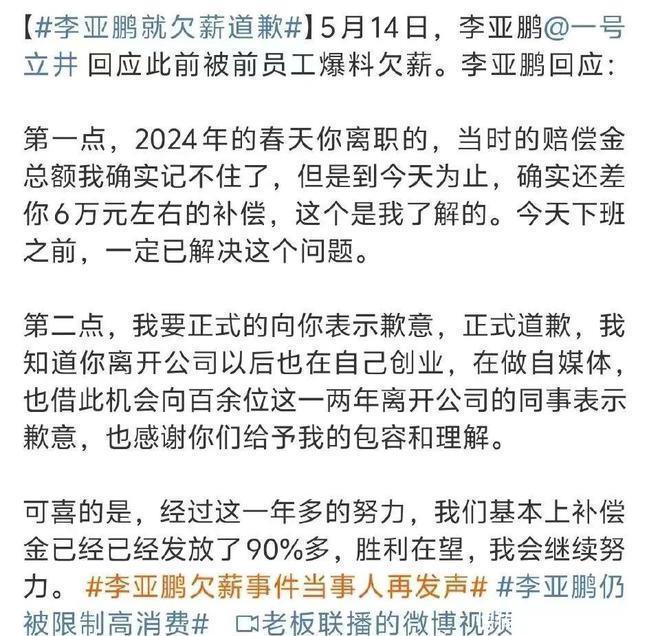 【#李亚鹏就欠薪道歉#】5月14日，李亚鹏@一号立井 回应此前被前员工爆料欠薪。李亚鹏回应：

第一点，2024年的春天你离职的，当时的赔偿金总额我确实记不住了，但是到今天为止，确实还差你6万元左右的补偿，这个是我了解的。今天下班之前，一定已解决这个问题。

第二点，我要正式的向你表示歉意，正式道歉，我知道你离开公司以后也在自己创业，在做自媒体，也借此机会向百余位这一两年离开公司的同事表示歉意，也感谢你们给予我的包容和理解。

可喜的是，经过这一年多的努力，我们基本上补偿金已经已经发放了90%多，胜利在望，我会继续努力。 #李亚鹏欠薪事件当事人再发声# #李亚鹏仍被限制高消费# 老板联播的微博视频